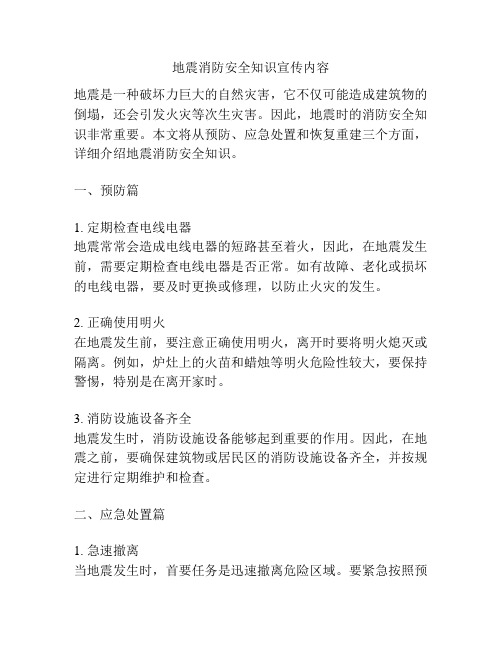 地震消防安全知识宣传内容

地震是一种破坏力巨大的自然灾害，它不仅可能造成建筑物的倒塌，还会引发火灾等次生灾害。因此，地震时的消防安全知识非常重要。本文将从预防、应急处置和恢复重建三个方面，详细介绍地震消防安全知识。

一、预防篇

1. 定期检查电线电器
地震常常会造成电线电器的短路甚至着火，因此，在地震发生前，需要定期检查电线电器是否正常。如有故障、老化或损坏的电线电器，要及时更换或修理，以防止火灾的发生。

2. 正确使用明火
在地震发生前，要注意正确使用明火，离开时要将明火熄灭或隔离。例如，炉灶上的火苗和蜡烛等明火危险性较大，要保持警惕，特别是在离开家时。

3. 消防设施设备齐全
地震发生时，消防设施设备能够起到重要的作用。因此，在地震之前，要确保建筑物或居民区的消防设施设备齐全，并按规定进行定期维护和检查。

二、应急处置篇

1. 急速撤离
当地震发生时，首要任务是迅速撤离危险区域。要紧急按照预